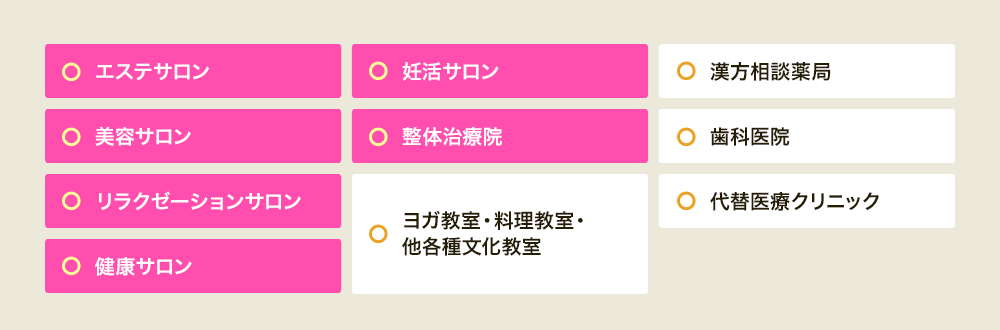 エステサロン

美容サロン

リラクゼーションサロン

健康サロン

妊活サロン

整体治療院

ヨガ教室・料理教室・他各種文化教室

漢方相談薬局

歯科医院

代替医療クリニック